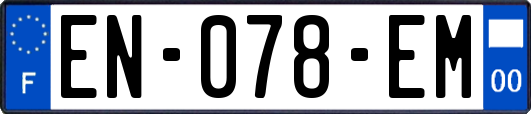 F

EN-078-EM

00